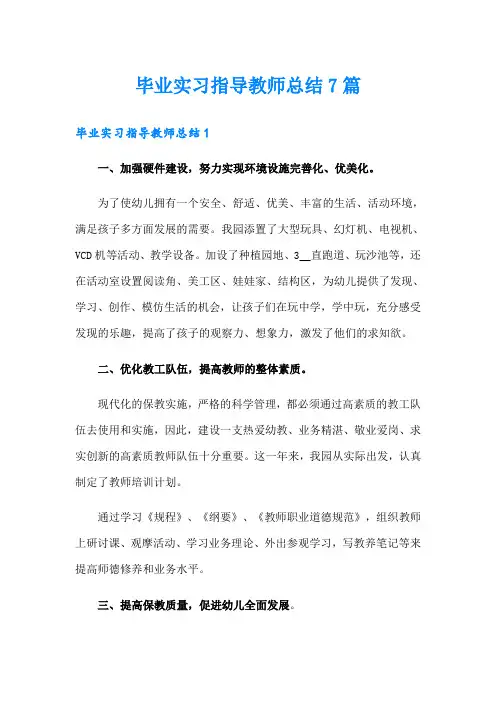 毕业实习指导教师总结7篇

毕业实习指导教师总结1

一、加强硬件建设，努力实现环境设施完善化、优美化。

为了使幼儿拥有一个安全、舒适、优美、丰富的生活、活动环境，满足孩子多方面发展的需要。我园添置了大型玩具、幻灯机、电视机、VCD机等活动、教学设备。加设了种植园地、3__直跑道、玩沙池等，还在活动室设置阅读角、美工区、娃娃家、结构区，为幼儿提供了发现、学习、创作、模仿生活的机会，让孩子们在玩中学，学中玩，充分感受发现的乐趣，提高了孩子的观察力、想象力，激发了他们的求知欲。

二、优化教工队伍，提高教师的整体素质。

现代化的保教实施，严格的科学管理，都必须通过高素质的教工队伍去使用和实施，因此，建设一支热爱幼教、业务精湛、敬业爱岗、求实创新的高素质教师队伍十分重要。这一年来，我园从实际出发，认真制定了教师培训计划。

通过学习《规程》、《纲要》、《教师职业道德规范》，组织教师上研讨课、观摩活动、学习业务理论、外出参观学习，写教养笔记等来提高师德修养和业务水平。

三、提高保教质量，促进幼儿全面发展。